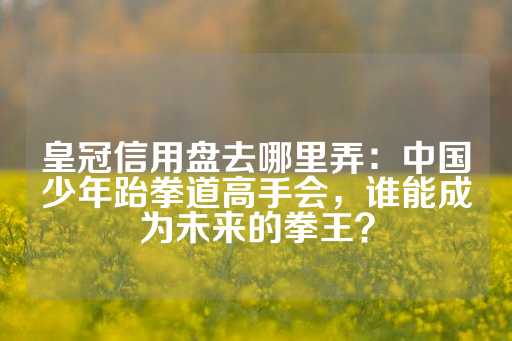 皇冠信用盘去哪里弄：中国少年跆拳道高手会，谁能成为未来的拳王？